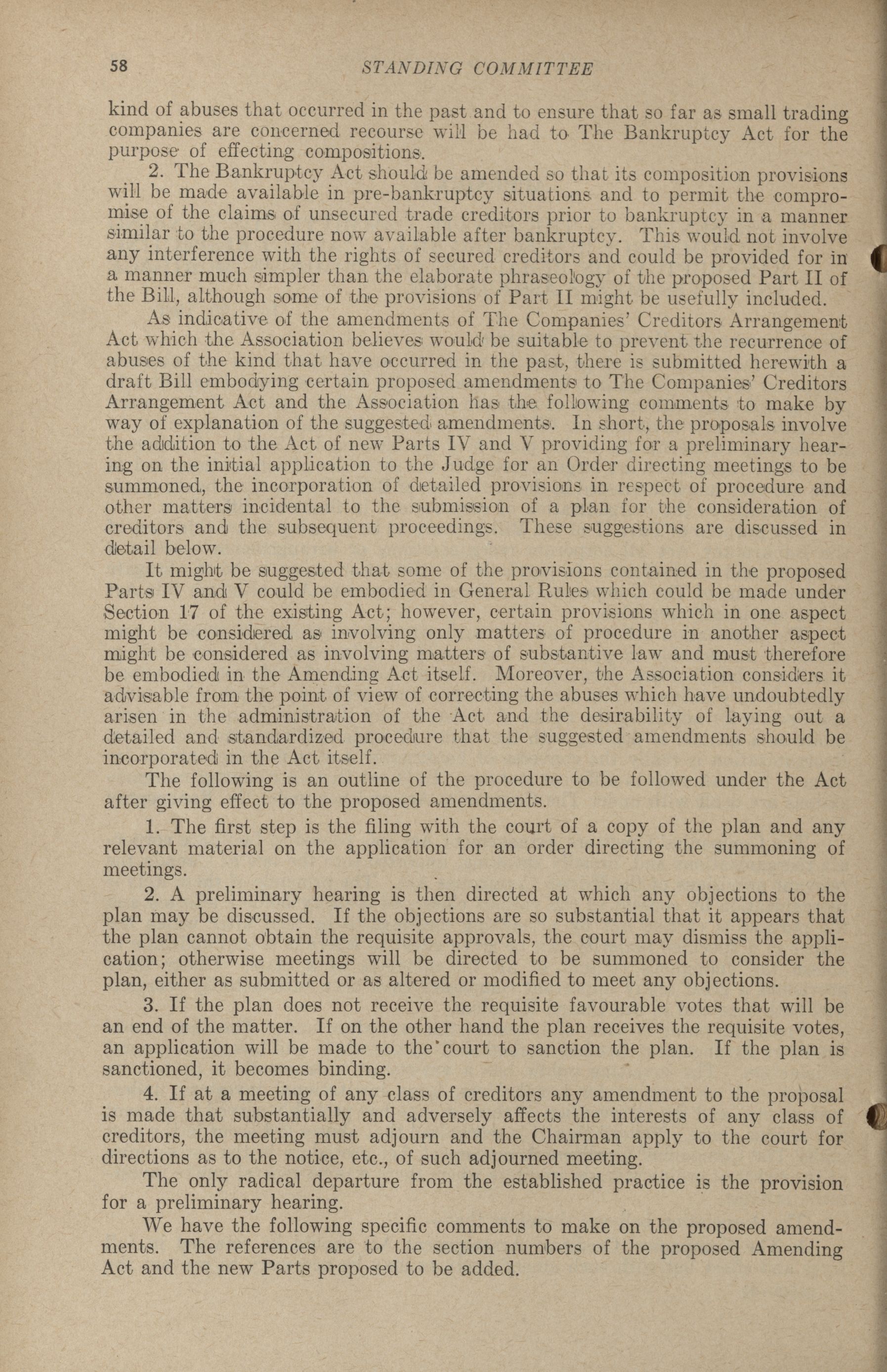 58 STANDING COMMITTEE

kind of abuses that occurred in the past and to ensure that so far as small trading companies are concerned recourse will be had to The Bankruptcy Act for the purpose of effecting compositions.

2. The Bankruptcy Act should be amended so that its composition provisions will be made available in pre-bankruptcy situations and to permit the compromise of the claims of unsecured trade creditors prior to bankruptcy in a manner similar to the procedure now available after bankruptcy. This would not involve any interference with the rights of secured creditors and could be provided for in a manner much simpler than the elaborate phraseology of the proposed Part II of the Bill, although some of the provisions of Part II might be usefully included.

As indicative of the amendments of The Companies' Creditors Arrangement Act which the Association believes would be suitable to prevent the recurrence of abuses of the kind that have occurred in the past, there is submitted herewith a draft Bill embodying certain proposed amendments to The Companies' Creditors Arrangement Act and the Association has the following comments to make by way of explanation of the suggested amendments. In short, the proposals involve the addition to the Act of new Parts IV and V providing for a preliminary hearing on the initial application to the Judge for an Order directing meetings to be summoned, the incorporation of detailed provisions in respect of procedure and other matters incidental to the submission of a plan for the consideration of creditors and the subsequent proceedings. These suggestions are discussed in detail below.

It might be suggested that some of the provisions contained in the proposed Parts IV and V could be embodied in General Rules which could be made under Section 17 of the existing Act; however, certain provisions which in one aspect might be considered as involving only matters of procedure in another aspect might be considered as involving matters of substantive law and must therefore be embodied in the Amending Act itself. Moreover, the Association considers it advisable from the point of view of correcting the abuses which have undoubtedly arisen in the administration of the Act and the desirability of laying out a detailed and standardized procedure that the suggested amendments should be incorporated in the Act itself.

The following is an outline of the procedure to be followed under the Act after giving effect to the proposed amendments.

1. The first step is the filing with the court of a copy of the plan and any relevant material on the application for an order directing the summoning of meetings.

2. A preliminary hearing is then directed at which any objections to the plan may be discussed. If the objections are so substantial that it appears that the plan cannot obtain the requisite approvals, the court may dismiss the application; otherwise meetings will be directed to be summoned to consider the plan, either as submitted or as altered or modified to meet any objections.

3. If the plan does not receive the requisite favourable votes that will be an end of the matter. If on the other hand the plan receives the requisite votes, an application will be made to the court to sanction the plan. If the plan is sanctioned, it becomes binding.

4. If at a meeting of any class of creditors any amendment to the proposal is made that substantially and adversely affects the interests of any class of creditors, the meeting must adjourn and the Chairman apply to the court for directions as to the notice, etc., of such adjourned meeting.

The only radical departure from the established practice is the provision for a preliminary hearing.

We have the following specific comments to make on the proposed amendments. The references are to the section numbers of the proposed Amending Act and the new Parts proposed to be added.